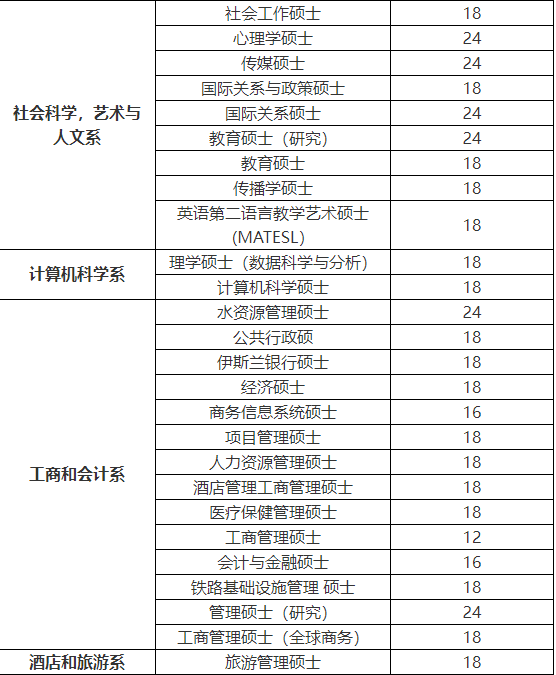 | | | |
|---|---|---|
| 社会科学，艺术与人文系 | 社会工作硕士 | 18 |
| | 心理学硕士 | 24 |
| | 传媒硕士 | 24 |
| | 国际关系与政策硕士 | 18 |
| | 国际关系硕士 | 24 |
| | 教育硕士（研究） | 24 |
| | 教育硕士 | 18 |
| | 传播学硕士 | 18 |
| | 英语第二语言教学艺术硕士 (MATESL) | 18 |
| 计算机科学系 | 理学硕士（数据科学与分析） | 18 |
| | 计算机科学硕士 | 18 |
| 工商和会计系 | 水资源管理硕士 | 24 |
| | 公共行政硕 | 18 |
| | 伊斯兰银行硕士 | 18 |
| | 经济硕士 | 18 |
| | 商务信息系统硕士 | 16 |
| | 项目管理硕士 | 18 |
| | 人力资源管理硕士 | 18 |
| | 酒店管理工商管理硕士 | 18 |
| | 医疗保健管理硕士 | 18 |
| | 工商管理硕士 | 12 |
| | 会计与金融硕士 | 16 |
| | 铁路基础设施管理 硕士 | 18 |
| | 管理硕士（研究） | 24 |
| | 工商管理硕士（全球商务） | 18 |
| 酒店和旅游系 | 旅游管理硕士 | 18 |